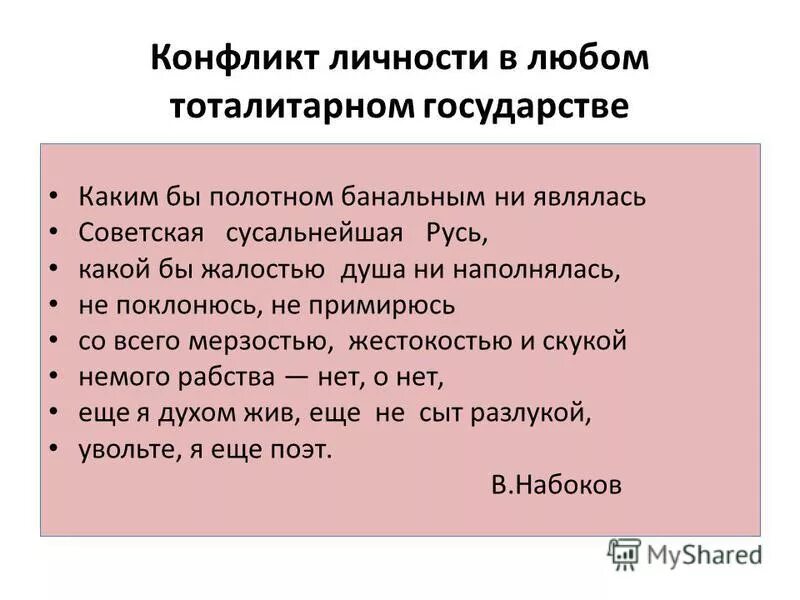 Конфликт личности в любом тоталитарном государстве

• Каким бы полотном банальным ни являлась
• Советская сусальнейшая Русь,
• какой бы жалостью душа ни наполнялась,
• не поклонюсь, не примирюсь
• со всего мерзостью, жестокостью и скукой
• немого рабства — нет, о нет,
• еще я духом жив, еще не сыт разлукой,
• увольте, я еще поэт.

В.Набоков

MyShared